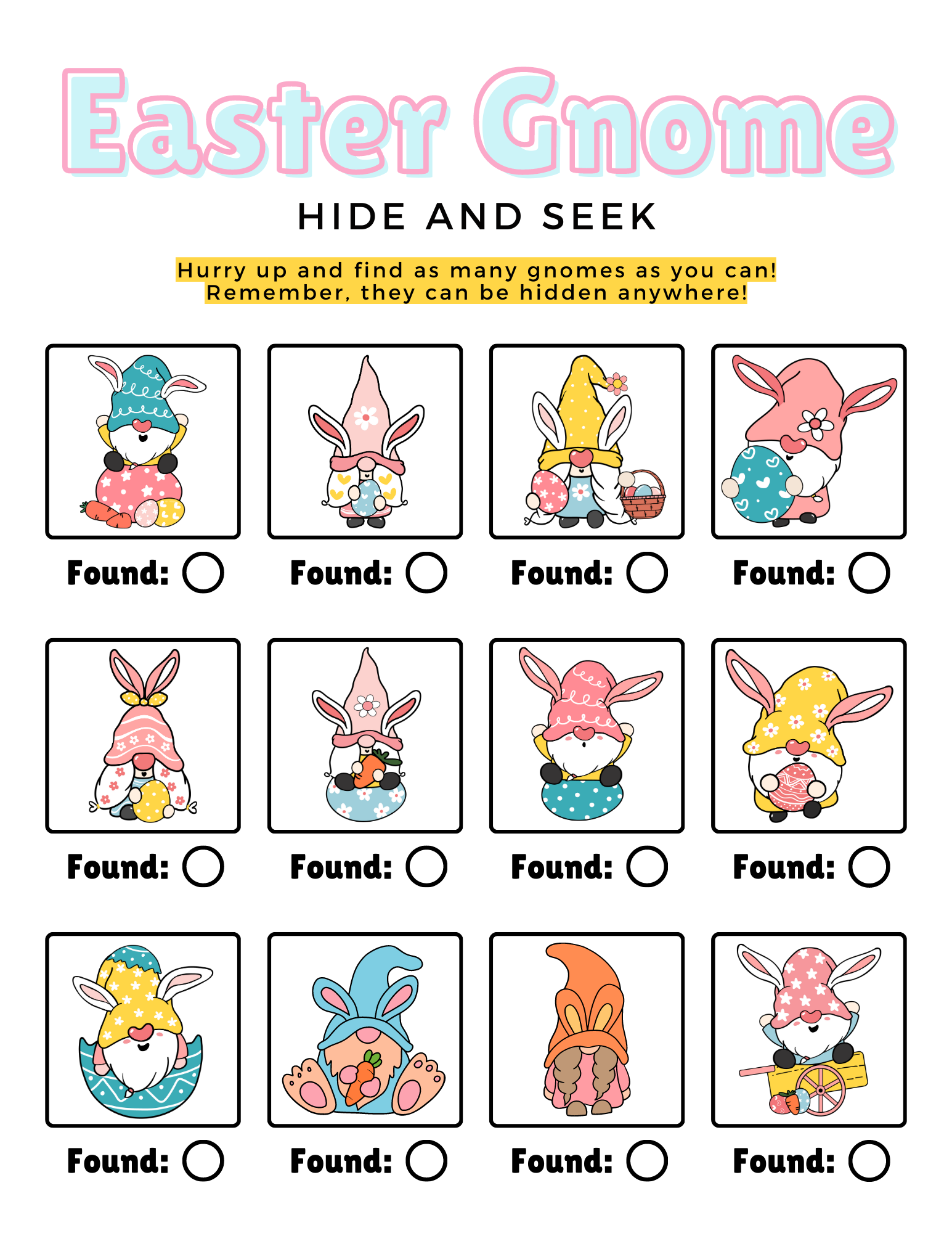 Easter Gnome

HIDE AND SEEK

Hurry up and find as many gnomes as you can!
Remember, they can be hidden anywhere!

Found:

Found:

Found:

Found:

Found:

Found:

Found:

Found:

Found:

Found:

Found:

Found: